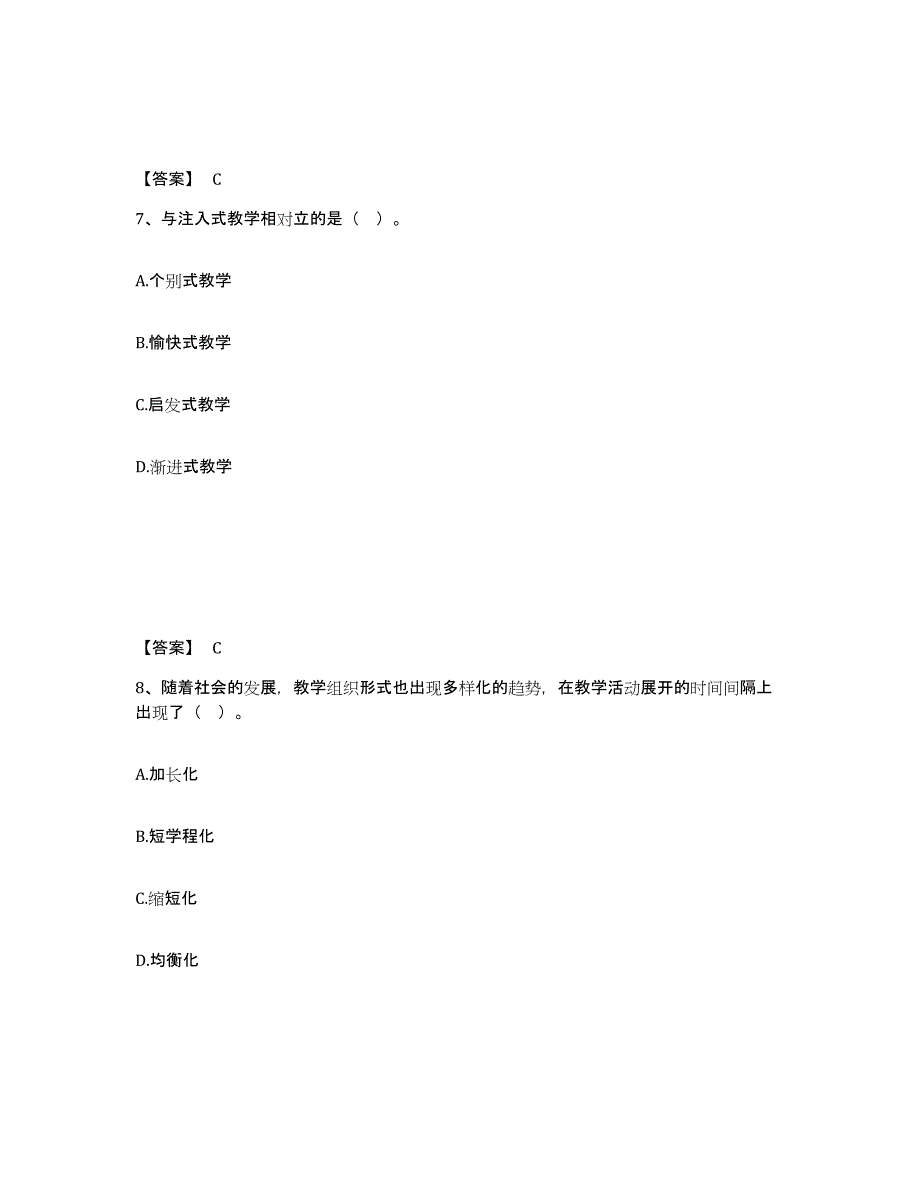 【答案】 C

7、与注入式教学相对立的是（ ）。

A.个别式教学

B.愉快式教学

C.启发式教学

D.渐进式教学

【答案】 C

8、随着社会的发展，教学组织形式也出现多样化的趋势，在教学活动展开的时间间隔上出现了（ ）。

A.加长化

B.短学程化

C.缩短化

D.均衡化